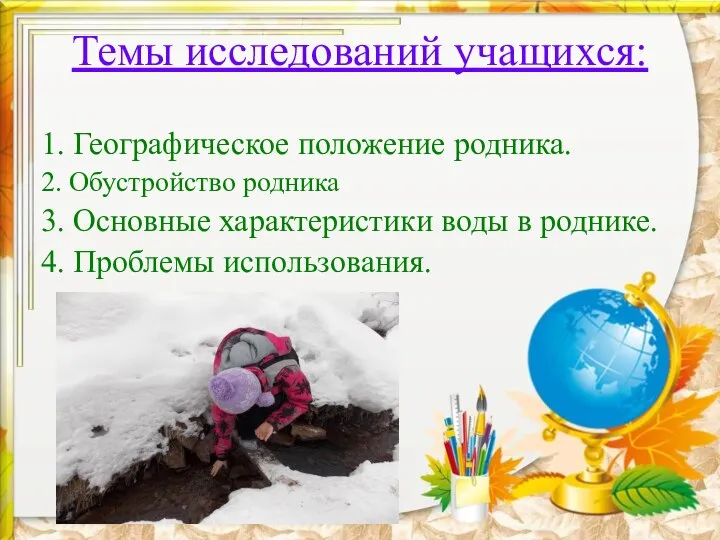 Темы исследований учащихся:

1. Географическое положение родника.
2. Обустройство родника
3. Основные характеристики воды в роднике.
4. Проблемы использования.